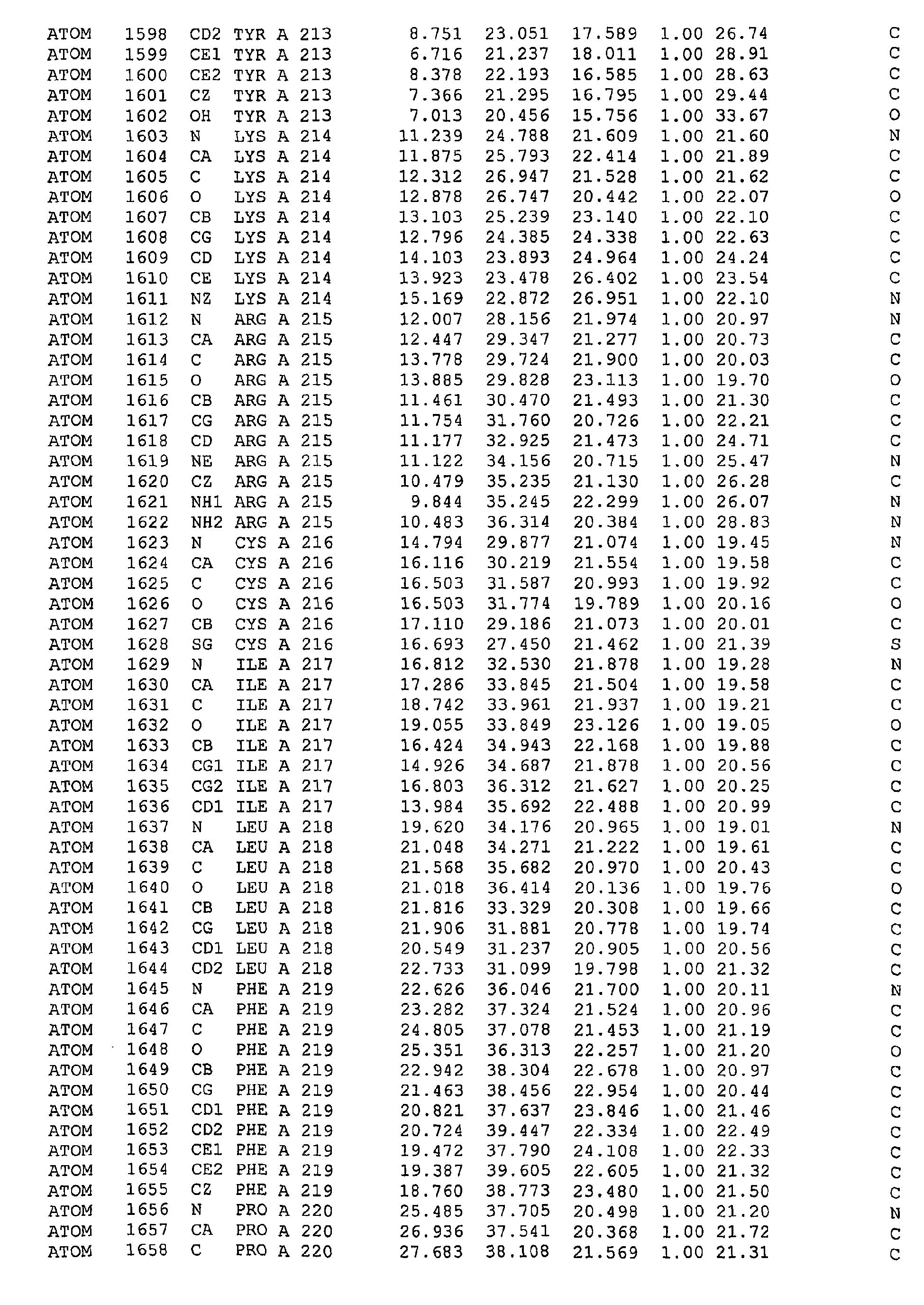 ATOM 1598 CD2 TYR A 213 8.751 23.051 17.589 1.00 26.74 C
ATOM 1599 CE1 TYR A 213 6.716 21.237 18.011 1.00 28.91 C
ATOM 1600 CE2 TYR A 213 8.378 22.193 16.585 1.00 28.63 C
ATOM 1601 CZ TYR A 213 7.366 21.295 16.795 1.00 29.44 C
ATOM 1602 OH TYR A 213 7.013 20.456 15.756 1.00 33.67 O
ATOM 1603 N LYS A 214 11.239 24.788 21.609 1.00 21.60 N
ATOM 1604 CA LYS A 214 11.875 25.793 22.414 1.00 21.89 C
ATOM 1605 C LYS A 214 12.312 26.947 21.528 1.00 21.62 C
ATOM 1606 O LYS A 214 12.878 26.747 20.442 1.00 22.07 O
ATOM 1607 CB LYS A 214 13.103 25.239 23.140 1.00 22.10 C
ATOM 1608 CG LYS A 214 12.796 24.385 24.338 1.00 22.63 C
ATOM 1609 CD LYS A 214 14.103 23.893 24.964 1.00 24.24 C
ATOM 1610 CE LYS A 214 13.923 23.478 26.402 1.00 23.54 C
ATOM 1611 NZ LYS A 214 15.169 22.872 26.951 1.00 22.10 N
ATOM 1612 N ARG A 215 12.007 28.156 21.974 1.00 20.97 N
ATOM 1613 CA ARG A 215 12.447 29.347 21.277 1.00 20.73 C
ATOM 1614 C ARG A 215 13.778 29.724 21.900 1.00 20.03 C
ATOM 1615 O ARG A 215 13.885 29.828 23.113 1.00 19.70 O
ATOM 1616 CB ARG A 215 11.461 30.470 21.493 1.00 21.30 C
ATOM 1617 CG ARG A 215 11.754 31.760 20.726 1.00 22.21 C
ATOM 1618 CD ARG A 215 11.177 32.925 21.473 1.00 24.71 C
ATOM 1619 NE ARG A 215 11.122 34.156 20.715 1.00 25.47 N
ATOM 1620 CZ ARG A 215 10.479 35.235 21.130 1.00 26.28 C
ATOM 1621 NH1 ARG A 215 9.844 35.245 22.299 1.00 26.07 N
ATOM 1622 NH2 ARG A 215 10.483 36.314 20.384 1.00 28.83 N
ATOM 1623 N CYS A 216 14.794 29.877 21.074 1.00 19.45 N
ATOM 1624 CA CYS A 216 16.116 30.219 21.554 1.00 19.58 C
ATOM 1625 C CYS A 216 16.503 31.587 20.993 1.00 19.92 C
ATOM 1626 O CYS A 216 16.503 31.774 19.789 1.00 20.16 O
ATOM 1627 CB CYS A 216 17.110 29.186 21.073 1.00 20.01 C
ATOM 1628 SG CYS A 216 16.693 27.450 21.462 1.00 21.39 S
ATOM 1629 N ILE A 217 16.812 32.530 21.878 1.00 19.28 N
ATOM 1630 CA ILE A 217 17.286 33.845 21.504 1.00 19.58 C
ATOM 1631 C ILE A 217 18.742 33.961 21.937 1.00 19.21 C
ATOM 1632 O ILE A 217 19.055 33.849 23.126 1.00 19.05 O
ATOM 1633 CB ILE A 217 16.424 34.943 22.168 1.00 19.88 C
ATOM 1634 CG1 ILE A 217 14.926 34.687 21.878 1.00 20.56 C
ATOM 1635 CG2 ILE A 217 16.803 36.312 21.627 1.00 20.25 C
ATOM 1636 CD1 ILE A 217 13.984 35.692 22.488 1.00 20.99 C
ATOM 1637 N LEU A 218 19.620 34.176 20.965 1.00 19.01 N
ATOM 1638 CA LEU A 218 21.048 34.271 21.222 1.00 19.61 C
ATOM 1639 C LEU A 218 21.568 35.682 20.970 1.00 20.43 C
ATOM 1640 O LEU A 218 21.018 36.414 20.136 1.00 19.76 O
ATOM 1641 CB LEU A 218 21.816 33.329 20.308 1.00 19.66 C
ATOM 1642 CG LEU A 218 21.906 31.881 20.778 1.00 19.74 C
ATOM 1643 CD1 LEU A 218 20.549 31.237 20.905 1.00 20.56 C
ATOM 1644 CD2 LEU A 218 22.733 31.099 19.798 1.00 21.32 C
ATOM 1645 N PHE A 219 22.626 36.046 21.700 1.00 20.11 N
ATOM 1646 CA PHE A 219 23.282 37.324 21.524 1.00 20.96 C
ATOM 1647 C PHE A 219 24.805 37.078 21.453 1.00 21.19 C
ATOM 1648 O PHE A 219 25.351 36.313 22.257 1.00 21.20 O
ATOM 1649 CB PHE A 219 22.942 38.304 22.678 1.00 20.97 C
ATOM 1650 CG PHE A 219 21.463 38.456 22.954 1.00 20.44 C
ATOM 1651 CD1 PHE A 219 20.821 37.637 23.846 1.00 21.46 C
ATOM 1652 CD2 PHE A 219 20.724 39.447 22.334 1.00 22.49 C
ATOM 1653 CE1 PHE A 219 19.472 37.790 24.108 1.00 22.33 C
ATOM 1654 CE2 PHE A 219 19.387 39.605 22.605 1.00 21.32 C
ATOM 1655 CZ PHE A 219 18.760 38.773 23.480 1.00 21.50 C
ATOM 1656 N PRO A 220 25.485 37.705 20.498 1.00 21.20 N
ATOM 1657 CA PRO A 220 26.936 37.541 20.368 1.00 21.72 C
ATOM 1658 C PRO A 220 27.683 38.108 21.569 1.00 21.31 C